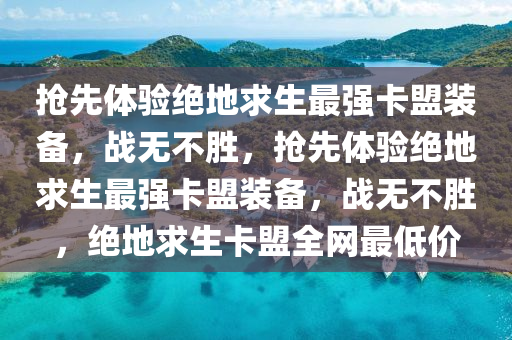 抢先体验绝地求生最强卡盟装备，战无不胜，抢先体验绝地求生最强卡盟装备，战无不胜，绝地求生卡盟全网最低价